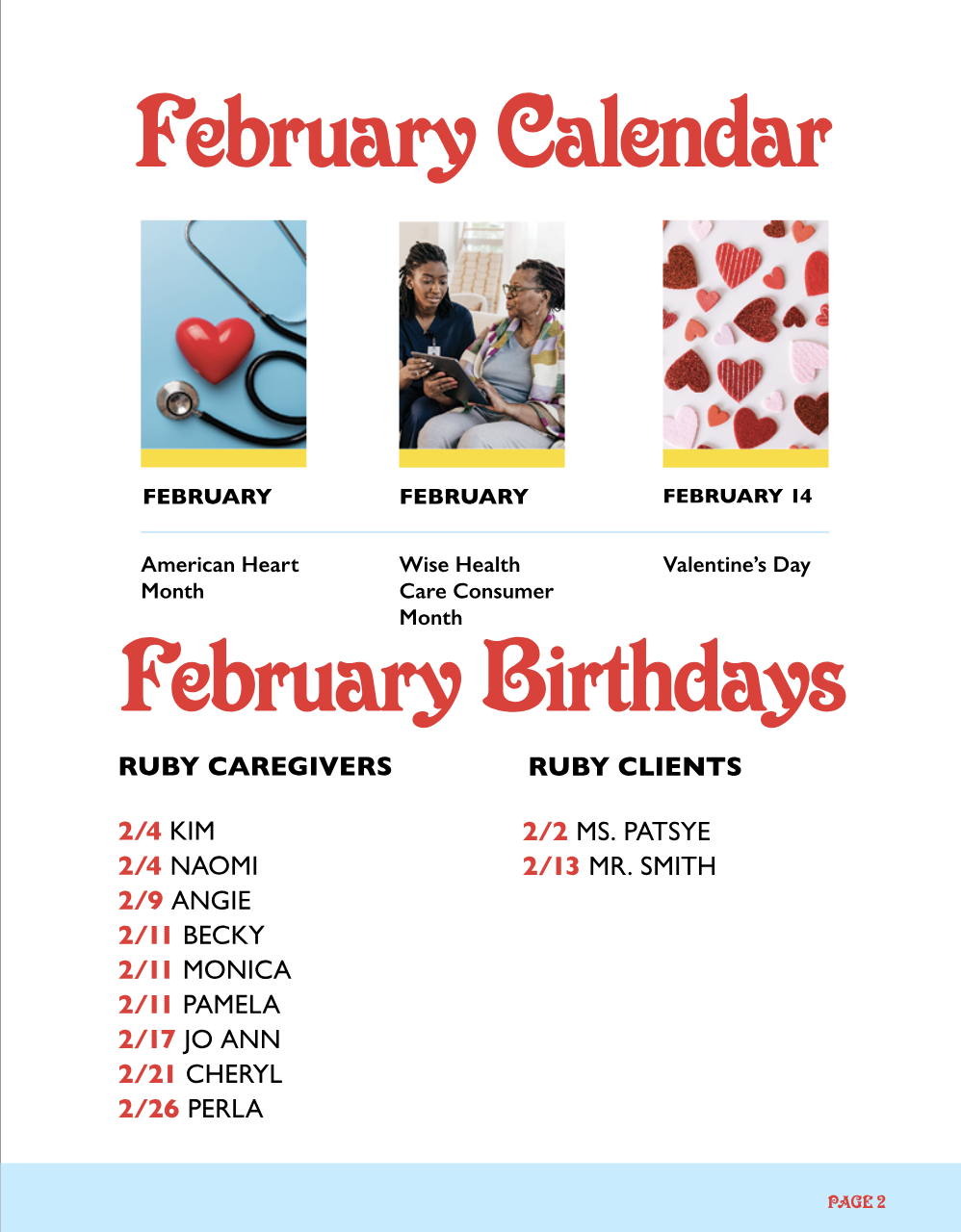 February Calendar

FEBRUARY

American Heart Month

FEBRUARY

Wise Health Care Consumer Month

FEBRUARY 14

Valentine's Day

February Birthdays

RUBY CAREGIVERS

2/4 KIM
2/4 NAOMI
2/9 ANGIE
2/11 BECKY
2/11 MONICA
2/11 PAMELA
2/17 JO ANN
2/21 CHERYL
2/26 PERLA

RUBY CLIENTS

2/2 MS. PATSYE
2/13 MR. SMITH

PAGE 2